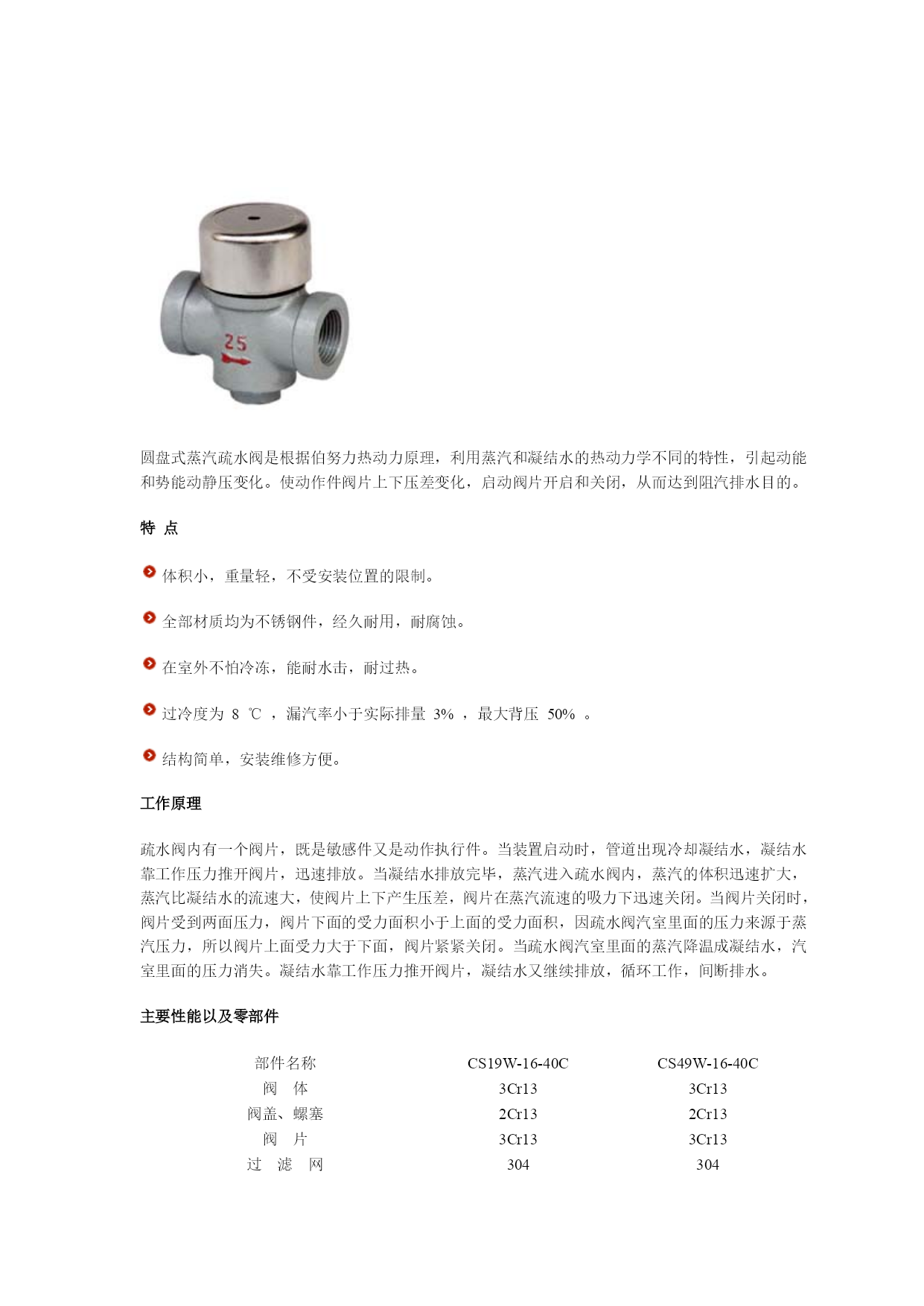 25

圆盘式蒸汽疏水阀是根据伯努力热动力原理，利用蒸汽和凝结水的热动力学不同的特性，引起动能和势能动静压变化。使动作件阀片上下压差变化，启动阀片开启和关闭，从而达到阻汽排水目的。

特 点

体积小，重量轻，不受安装位置的限制。

全部材质均为不锈钢件，经久耐用，耐腐蚀。

在室外不怕冷冻，能耐水击，耐过热。

过冷度为 8 ℃ ，漏汽率小于实际排量 3% ，最大背压 50% 。

结构简单，安装维修方便。

工作原理

疏水阀内有一个阀片，既是敏感件又是动作执行件。当装置启动时，管道出现冷却凝结水，凝结水靠工作压力推开阀片，迅速排放。当凝结水排放完毕，蒸汽进入疏水阀内，蒸汽的体积迅速扩大，蒸汽比凝结水的流速大，使阀片上下产生压差，阀片在蒸汽流速的吸力下迅速关闭。当阀片关闭时，阀片受到两面压力，阀片下面的受力面积小于上面的受力面积，因疏水阀汽室里面的压力来源于蒸汽压力，所以阀片上面受力大于下面，阀片紧紧关闭。当疏水阀汽室里面的蒸汽降温成凝结水，汽室里面的压力消失。凝结水靠工作压力推开阀片，凝结水又继续排放，循环工作，间断排水。

主要性能以及零部件

| 部件名称 | CS19W-16-40C | CS49W-16-40C |
|---|---|---|
| 阀 体 | 3Cr13 | 3Cr13 |
| 阀盖、螺塞 | 2Cr13 | 2Cr13 |
| 阀 片 | 3Cr13 | 3Cr13 |
| 过 滤 网 | 304 | 304 |